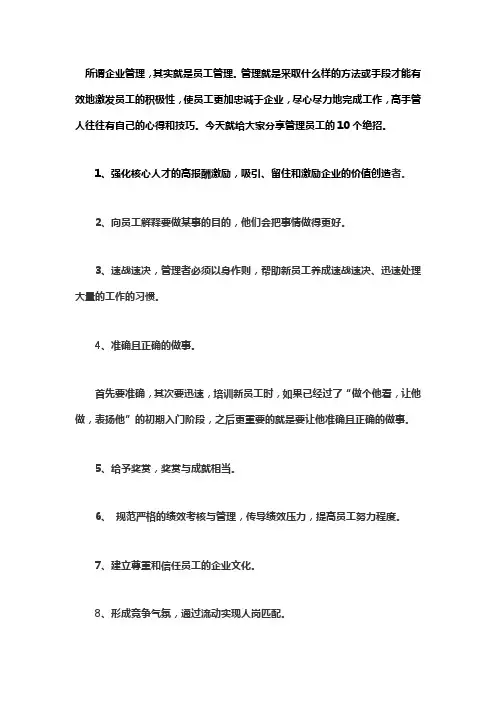 所谓企业管理，其实就是员工管理。管理就是采取什么样的方法或手段才能有效地激发员工的积极性，使员工更加忠诚于企业，尽心尽力地完成工作，高手管人往往有自己的心得和技巧。今天就给大家分享管理员工的10个绝招。

1、强化核心人才的高报酬激励，吸引、留住和激励企业的价值创造者。

2、向员工解释要做某事的目的，他们会把事情做得更好。

3、速战速决，管理者必须以身作则，帮助新员工养成速战速决、迅速处理大量的工作的习惯。

4、准确且正确的做事。

首先要准确，其次要迅速，培训新员工时，如果已经过了“做个他看，让他做，表扬他”的初期入门阶段，之后更重要的就是要让他准确且正确的做事。

5、给予奖赏，奖赏与成就相当。

6、 规范严格的绩效考核与管理，传导绩效压力，提高员工努力程度。

7、建立尊重和信任员工的企业文化。

8、形成竞争气氛，通过流动实现人岗匹配。